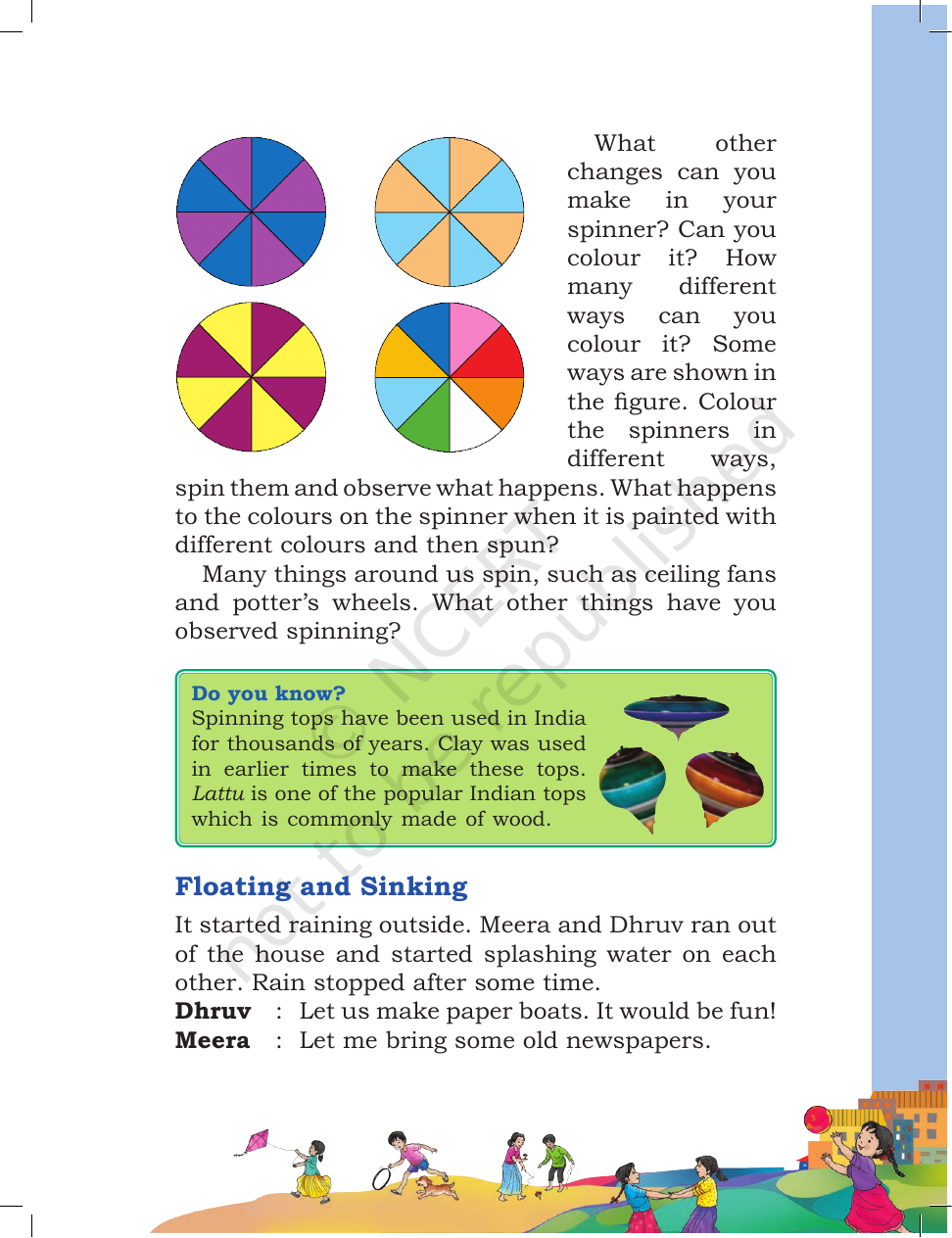 What other changes can you make in your spinner? Can you colour it? How many different ways can you colour it? Some ways are shown in the figure. Colour the spinners in different ways, spin them and observe what happens. What happens to the colours on the spinner when it is painted with different colours and then spun?

Many things around us spin, such as ceiling fans and potter's wheels. What other things have you observed spinning?

Do you know?
Spinning tops have been used in India for thousands of years. Clay was used in earlier times to make these tops. Lattu is one of the popular Indian tops which is commonly made of wood.

Floating and Sinking

It started raining outside. Meera and Dhruv ran out of the house and started splashing water on each other. Rain stopped after some time.

Dhruv : Let us make paper boats. It would be fun!
Meera : Let me bring some old newspapers.

© NCERT not to be republished